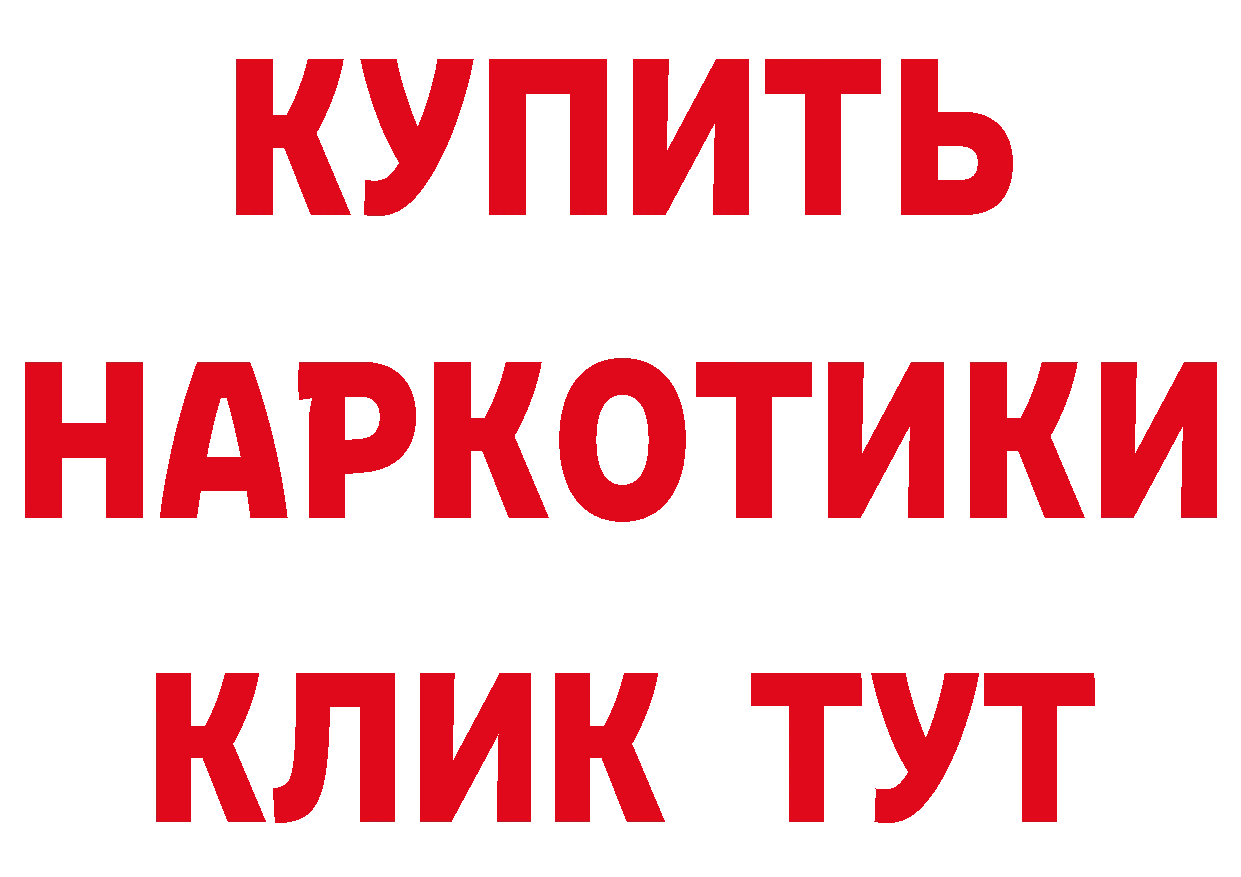 КУПИТЬ НАРКОТИКИ КЛИК ТУТ